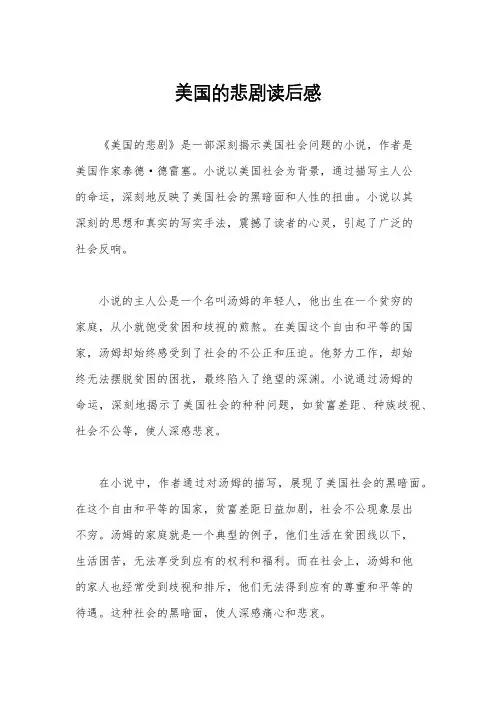 美国的悲剧读后感

《美国的悲剧》是一部深刻揭示美国社会问题的小说，作者是美国作家泰德·德雷塞。小说以美国社会为背景，通过描写主人公的命运，深刻地反映了美国社会的黑暗面和人性的扭曲。小说以其深刻的思想和真实的写实手法，震撼了读者的心灵，引起了广泛的社会反响。

小说的主人公是一个名叫汤姆的年轻人，他出生在一个贫穷的家庭，从小就饱受贫困和歧视的煎熬。在美国这个自由和平等的国家，汤姆却始终感受到了社会的不公正和压迫。他努力工作，却始终无法摆脱贫困的困扰，最终陷入了绝望的深渊。小说通过汤姆的命运，深刻地揭示了美国社会的种种问题，如贫富差距、种族歧视、社会不公等，使人深感悲哀。

在小说中，作者通过对汤姆的描写，展现了美国社会的黑暗面。在这个自由和平等的国家，贫富差距日益加剧，社会不公现象层出不穷。汤姆的家庭就是一个典型的例子，他们生活在贫困线以下，生活困苦，无法享受到应有的权利和福利。而在社会上，汤姆和他的家人也经常受到歧视和排斥，他们无法得到应有的尊重和平等的待遇。这种社会的黑暗面，使人深感痛心和悲哀。